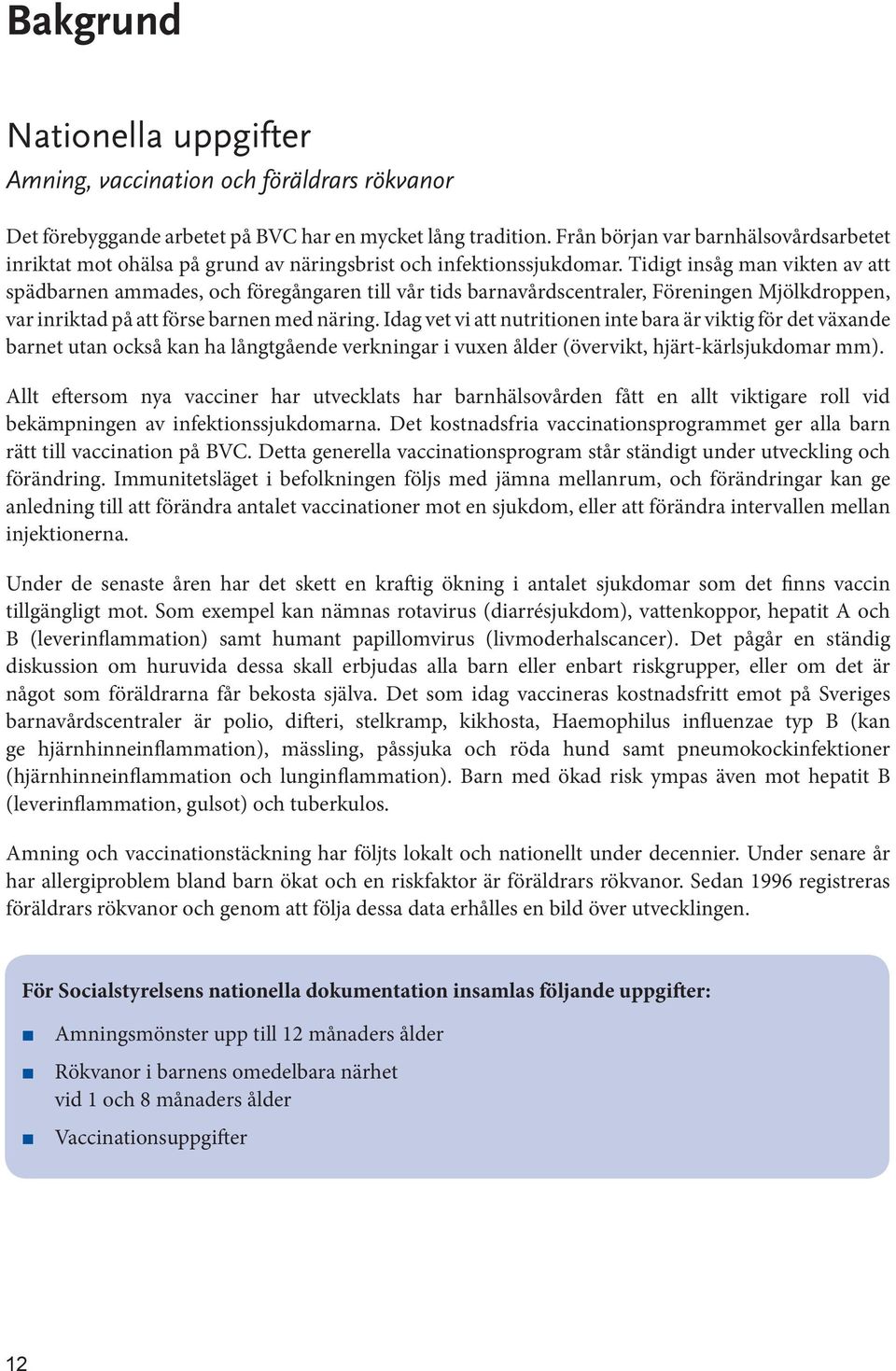 Bakgrund

Nationella uppgifter

Amning, vaccination och föräldrars rökvanor

Det förebyggande arbetet på BVC har en mycket lång tradition. Från början var barnhälsovårdsarbetet inriktat mot ohälsa på grund av näringsbrist och infektionssjukdomar. Tidigt insåg man vikten av att spädbarnen ammades, och föregångaren till vår tids barnavårdscentraler, Föreningen Mjölkdroppen, var inriktad på att förse barnen med näring. Idag vet vi att nutritionen inte bara är viktig för det växande barnet utan också kan ha långtgående verkningar i vuxen ålder (övervikt, hjärt-kärlsjukdomar mm).

Allt eftersom nya vacciner har utvecklats har barnhälsovården fått en allt viktigare roll vid bekämpningen av infektionssjukdomarna. Det kostnadsfria vaccinationsprogrammet ger alla barn rätt till vaccination på BVC. Detta generella vaccinationsprogram står ständigt under utveckling och förändring. Immunitetsläget i befolkningen följs med jämna mellanrum, och förändringar kan ge anledning till att förändra antalet vaccinationer mot en sjukdom, eller att förändra intervallen mellan injektionerna.

Under de senaste åren har det skett en kraftig ökning i antalet sjukdomar som det finns vaccin tillgängligt mot. Som exempel kan nämnas rotavirus (diarrésjukdom), vattenkoppor, hepatit A och B (leverinflammation) samt humant papillomvirus (livmoderhalscancer). Det pågår en ständig diskussion om huruvida dessa skall erbjudas alla barn eller enbart riskgrupper, eller om det är något som föräldrarna får bekosta själva. Det som idag vaccineras kostnadsfritt emot på Sveriges barnavårdscentraler är polio, difteri, stelkramp, kikhosta, Haemophilus influenzae typ B (kan ge hjärnhinneinflammation), mässling, påssjuka och röda hund samt pneumokockinfektioner (hjärnhinneinflammation och lunginflammation). Barn med ökad risk ympas även mot hepatit B (leverinflammation, gulsot) och tuberkulos.

Amning och vaccinationstäckning har följts lokalt och nationellt under decennier. Under senare år har allergiproblem bland barn ökat och en riskfaktor är föräldrars rökvanor. Sedan 1996 registreras föräldrars rökvanor och genom att följa dessa data erhålles en bild över utvecklingen.

För Socialstyrelsens nationella dokumentation insamlas följande uppgifter:

Amningsmönster upp till 12 månaders ålder

Rökvanor i barnens omedelbara närhet vid 1 och 8 månaders ålder

Vaccinationsuppgifter

12